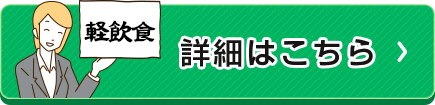 軽飲食

詳細はこちら ›